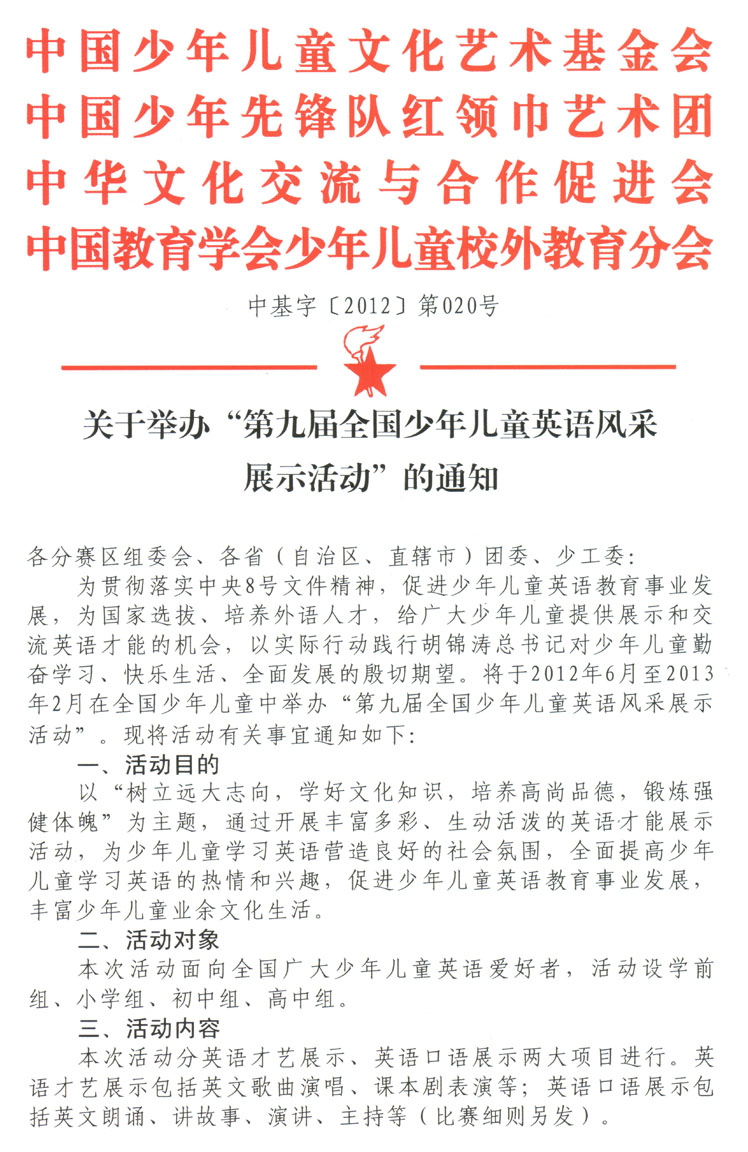 中国少年儿童文化艺术基金会
中国少年先锋队红领巾艺术团
中华文化交流与合作促进会
中国教育学会少年儿童校外教育分会

中基字〔2012〕第020号

关于举办“第九届全国少年儿童英语风采展示活动”的通知

各分赛区组委会、各省（自治区、直辖市）团委、少工委：

为贯彻落实中央8号文件精神，促进少年儿童英语教育事业发展，为国家选拔、培养外语人才，给广大少年儿童提供展示和交流英语才能的机会，以实际行动践行胡锦涛总书记对少年儿童勤奋学习、快乐生活、全面发展的殷切期望。将于2012年6月至2013年2月在全国少年儿童中举办“第九届全国少年儿童英语风采展示活动”。现将活动有关事宜通知如下：

一、活动目的

以“树立远大志向，学好文化知识，培养高尚品德，锻炼强健体魄”为主题，通过开展丰富多彩、生动活泼的英语才能展示活动，为少年儿童学习英语营造良好的社会氛围，全面提高少年儿童学习英语的热情和兴趣，促进少年儿童英语教育事业发展，丰富少年儿童业余文化生活。

二、活动对象

本次活动面向全国广大少年儿童英语爱好者，活动设学前组、小学组、初中组、高中组。

三、活动内容

本次活动分英语才艺展示、英语口语展示两大项目进行。英语才艺展示包括英文歌曲演唱、课本剧表演等；英语口语展示包括英文朗诵、讲故事、演讲、主持等（比赛细则另发）。